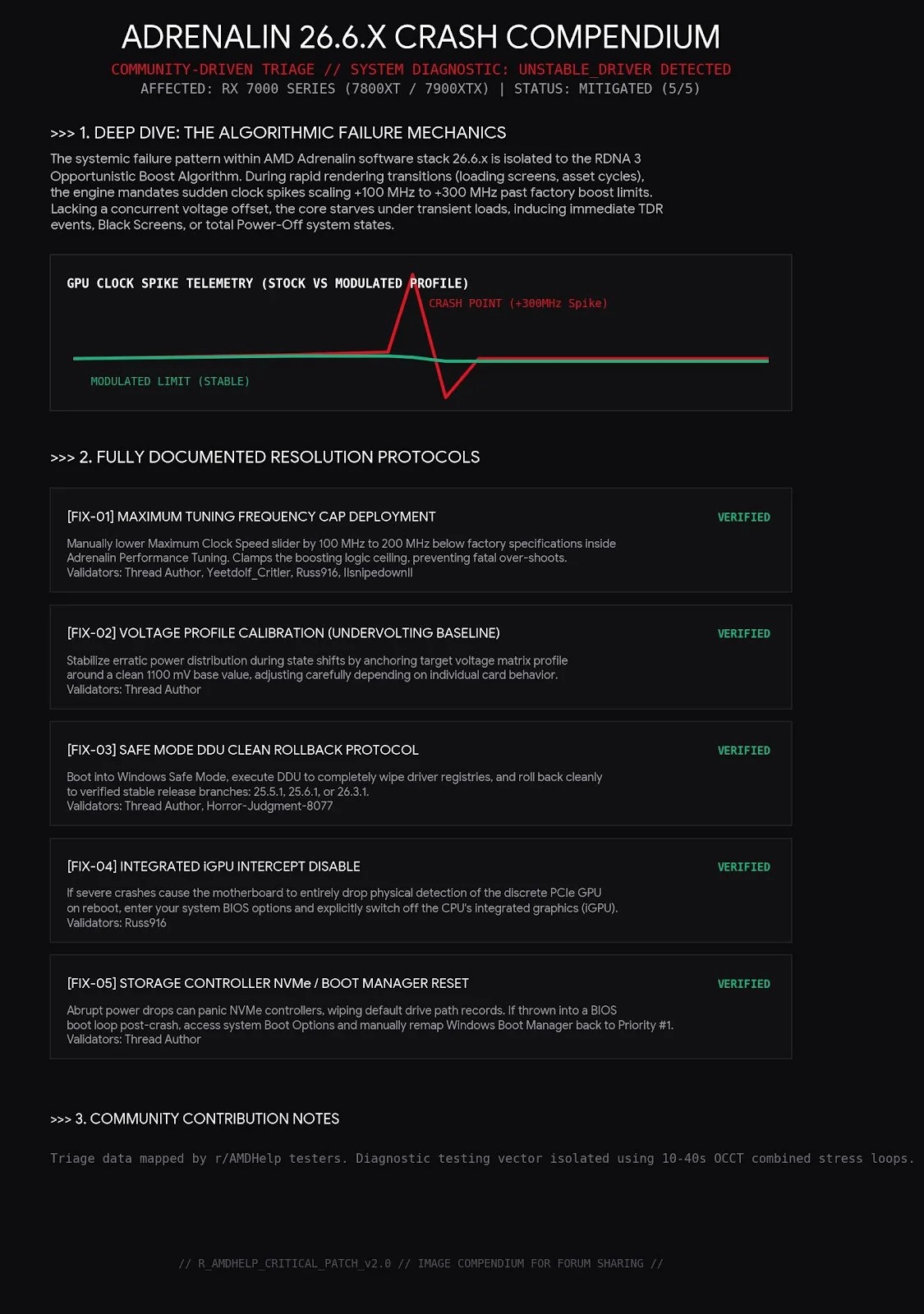 ADRENALIN 26.6.X CRASH COMPENDIUM

COMMUNITY-DRIVEN TRIAGE // SYSTEM DIAGNOSTIC: UNSTABLE_DRIVER DETECTED

AFFECTED: RX 7000 SERIES (7800XT / 7900XTX) | STATUS: MITIGATED (5/5)

>>> 1. DEEP DIVE: THE ALGORITHMIC FAILURE MECHANICS

The systemic failure pattern within AMD Adrenalin software stack 26.6.x is isolated to the RDNA 3 Opportunistic Boost Algorithm. During rapid rendering transitions (loading screens, asset cycles), the engine mandates sudden clock spikes scaling +100 MHz to +300 MHz past factory boost limits. Lacking a concurrent voltage offset, the core starves under transient loads, inducing immediate TDR events, Black Screens, or total Power-Off system states.

GPU CLOCK SPIKE TELEMETRY (STOCK VS MODULATED PROFILE)

CRASH POINT (+300MHz Spike)

MODULATED LIMIT (STABLE)

>>> 2. FULLY DOCUMENTED RESOLUTION PROTOCOLS

[FIX-01] MAXIMUM TUNING FREQUENCY CAP DEPLOYMENT

VERIFIED

Manually lower Maximum Clock Speed slider by 100 MHz to 200 MHz below factory specifications inside Adrenalin Performance Tuning. Clamps the boosting logic ceiling, preventing fatal over-shoots.
Validators: Thread Author, Yeetdolf_Critler, Russ916, Ilsnipedownll

[FIX-02] VOLTAGE PROFILE CALIBRATION (UNDERVOLTING BASELINE)

VERIFIED

Stabilize erratic power distribution during state shifts by anchoring target voltage matrix profile around a clean 1100 mV base value, adjusting carefully depending on individual card behavior.
Validators: Thread Author

[FIX-03] SAFE MODE DDU CLEAN ROLLBACK PROTOCOL

VERIFIED

Boot into Windows Safe Mode, execute DDU to completely wipe driver registries, and roll back cleanly to verified stable release branches: 25.5.1, 25.6.1, or 26.3.1.
Validators: Thread Author, Horror-Judgment-8077

[FIX-04] INTEGRATED iGPU INTERCEPT DISABLE

VERIFIED

If severe crashes cause the motherboard to entirely drop physical detection of the discrete PCIe GPU on reboot, enter your system BIOS options and explicitly switch off the CPU's integrated graphics (iGPU).
Validators: Russ916

[FIX-05] STORAGE CONTROLLER NVMe / BOOT MANAGER RESET

VERIFIED

Abrupt power drops can panic NVMe controllers, wiping default drive path records. If thrown into a BIOS boot loop post-crash, access system Boot Options and manually remap Windows Boot Manager back to Priority #1.
Validators: Thread Author

>>> 3. COMMUNITY CONTRIBUTION NOTES

Triage data mapped by r/AMDHelp testers. Diagnostic testing vector isolated using 10-40s OCCT combined stress loops.

// R_AMDHELP_CRITICAL_PATCH_v2.0 // IMAGE COMPENDIUM FOR FORUM SHARING //